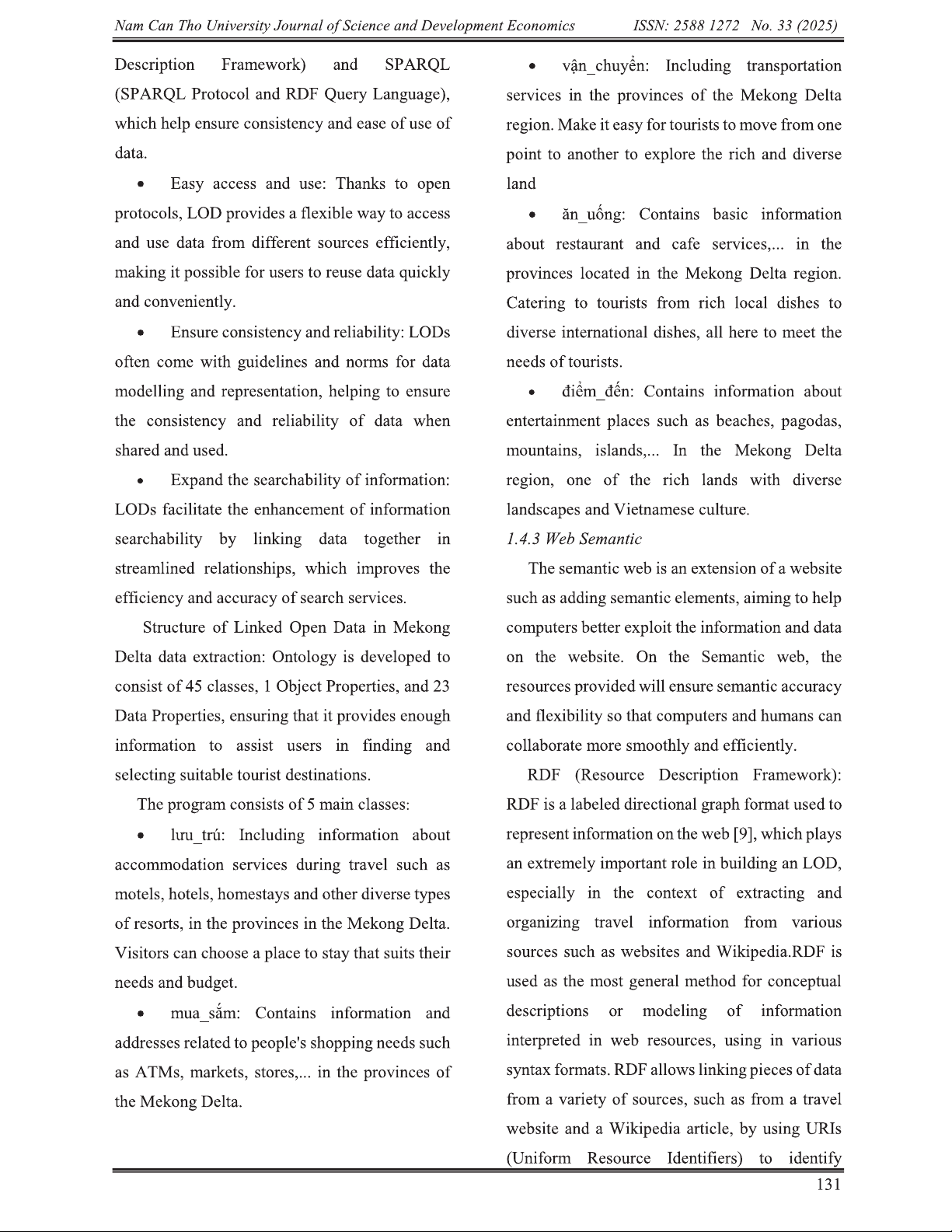 Nam Can Tho University Journal of Science and Development Economics ISSN: 2588 1272 No. 33 (2025)

Description Framework) and SPARQL (SPARQL Protocol and RDF Query Language), which help ensure consistency and ease of use of data.

• Easy access and use: Thanks to open protocols, LOD provides a flexible way to access and use data from different sources efficiently, making it possible for users to reuse data quickly and conveniently.

• Ensure consistency and reliability: LODs often come with guidelines and norms for data modelling and representation, helping to ensure the consistency and reliability of data when shared and used.

• Expand the searchability of information: LODs facilitate the enhancement of information searchability by linking data together in streamlined relationships, which improves the efficiency and accuracy of search services.

Structure of Linked Open Data in Mekong Delta data extraction: Ontology is developed to consist of 45 classes, 1 Object Properties, and 23 Data Properties, ensuring that it provides enough information to assist users in finding and selecting suitable tourist destinations.

The program consists of 5 main classes:

• lưu_trú: Including information about accommodation services during travel such as motels, hotels, homestays and other diverse types of resorts, in the provinces in the Mekong Delta. Visitors can choose a place to stay that suits their needs and budget.

• mua_sắm: Contains information and addresses related to people's shopping needs such as ATMs, markets, stores,... in the provinces of the Mekong Delta.

• vận_chuyển: Including transportation services in the provinces of the Mekong Delta region. Make it easy for tourists to move from one point to another to explore the rich and diverse land

• ăn_uống: Contains basic information about restaurant and cafe services,... in the provinces located in the Mekong Delta region. Catering to tourists from rich local dishes to diverse international dishes, all here to meet the needs of tourists.

• điểm_đến: Contains information about entertainment places such as beaches, pagodas, mountains, islands,... In the Mekong Delta region, one of the rich lands with diverse landscapes and Vietnamese culture.

1.4.3 Web Semantic

The semantic web is an extension of a website such as adding semantic elements, aiming to help computers better exploit the information and data on the website. On the Semantic web, the resources provided will ensure semantic accuracy and flexibility so that computers and humans can collaborate more smoothly and efficiently.

RDF (Resource Description Framework): RDF is a labeled directional graph format used to represent information on the web [9], which plays an extremely important role in building an LOD, especially in the context of extracting and organizing travel information from various sources such as websites and Wikipedia.RDF is used as the most general method for conceptual descriptions or modeling of information interpreted in web resources, using in various syntax formats. RDF allows linking pieces of data from a variety of sources, such as from a travel website and a Wikipedia article, by using URIs (Uniform Resource Identifiers) to identify

131